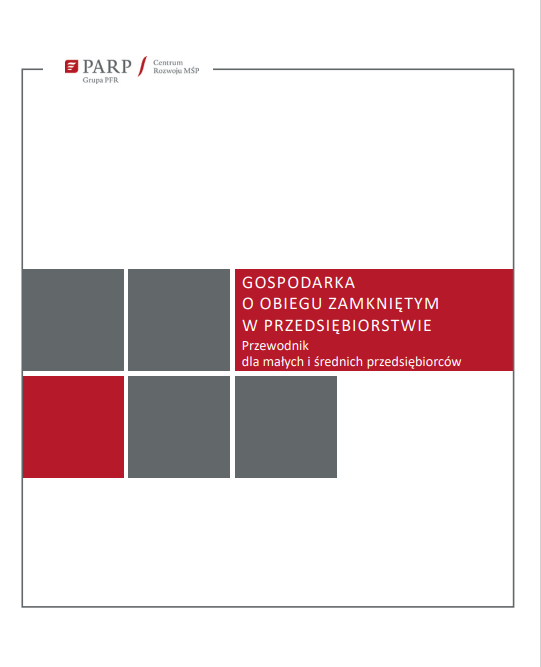 PARP
Grupa PFR
Centrum
Rozwoju MŚP

GOSPODARKA
O OBIEGU ZAMKNIĘTYM
W PRZEDSIĘBIORSTWIE
Przewodnik
dla małych i średnich przedsiębiorców